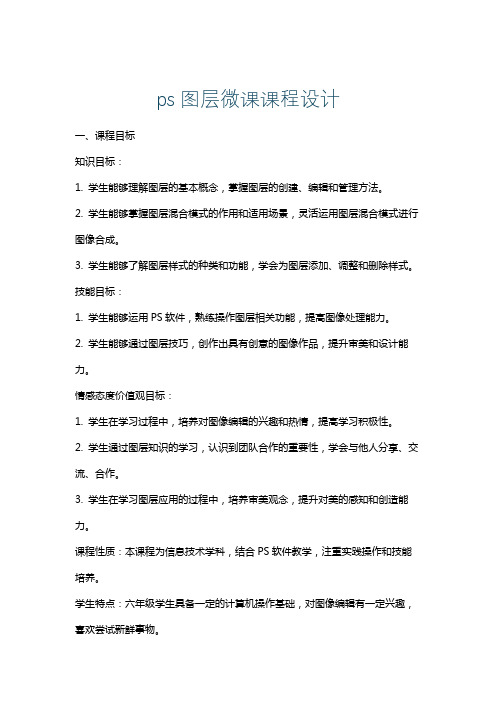 ps 图层微课课程设计

一、课程目标

知识目标：

1. 学生能够理解图层的基本概念，掌握图层的创建、编辑和管理方法。

2. 学生能够掌握图层混合模式的作用和适用场景，灵活运用图层混合模式进行图像合成。

3. 学生能够了解图层样式的种类和功能，学会为图层添加、调整和删除样式。

技能目标：

1. 学生能够运用 PS 软件，熟练操作图层相关功能，提高图像处理能力。

2. 学生能够通过图层技巧，创作出具有创意的图像作品，提升审美和设计能力。

情感态度价值观目标：

1. 学生在学习过程中，培养对图像编辑的兴趣和热情，提高学习积极性。

2. 学生通过图层知识的学习，认识到团队合作的重要性，学会与他人分享、交流、合作。

3. 学生在学习图层应用的过程中，培养审美观念，提升对美的感知和创造能力。

课程性质：本课程为信息技术学科，结合 PS 软件教学，注重实践操作和技能培养。

学生特点：六年级学生具备一定的计算机操作基础，对图像编辑有一定兴趣，喜欢尝试新鲜事物。